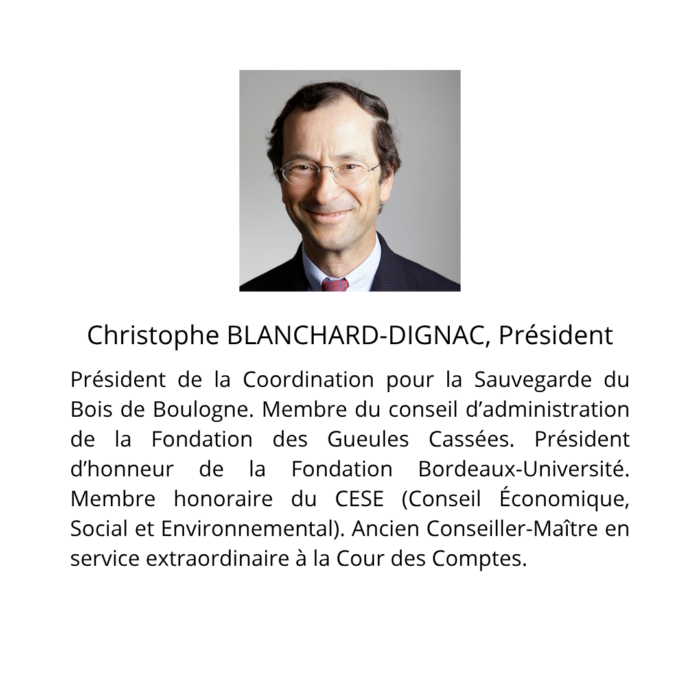 Christophe BLANCHARD-DIGNAC, Président

Président de la Coordination pour la Sauvegarde du Bois de Boulogne. Membre du conseil d’administration de la Fondation des Gueules Cassées. Président d’honneur de la Fondation Bordeaux-Université. Membre honoraire du CESE (Conseil Économique, Social et Environnemental). Ancien Conseiller-Maître en service extraordinaire à la Cour des Comptes.